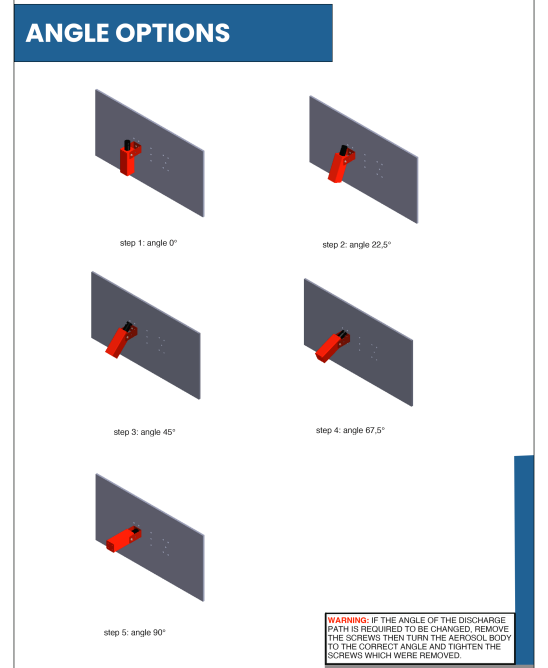 ANGLE OPTIONS

step 1: angle 0°

step 2: angle 22,5°

step 3: angle 45°

step 4: angle 67,5°

step 5: angle 90°

WARNING: IF THE ANGLE OF THE DISCHARGE PATH IS REQUIRED TO BE CHANGED, REMOVE THE SCREWS THEN TURN THE AEROSOL BODY TO THE CORRECT ANGLE AND TIGHTEN THE SCREWS WHICH WERE REMOVED.